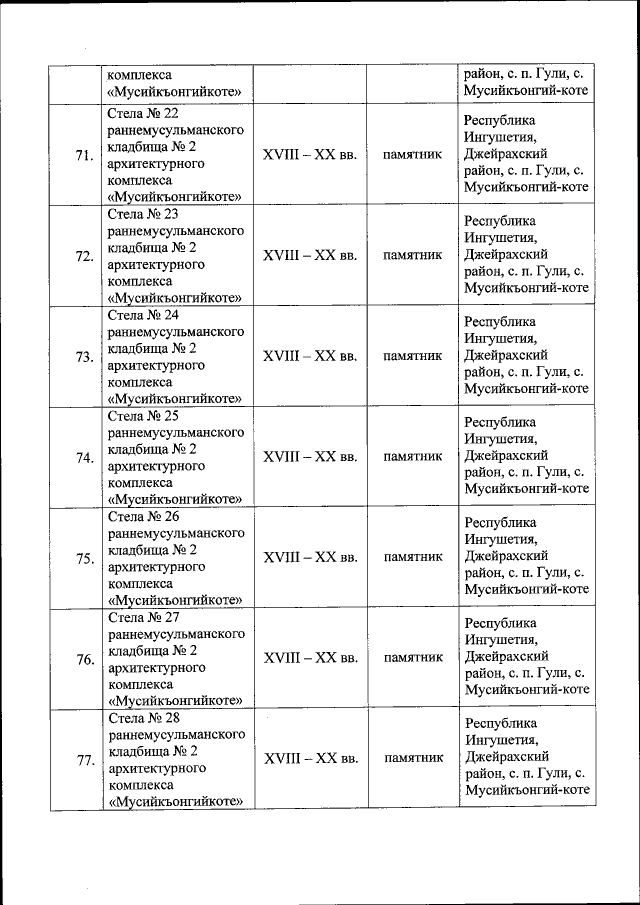 | | комплекса «Мусийкъонгийкоте» | | | район, с. п. Гули, с. Мусийкъонгий-коте |
|---|---|---|---|---|
| 71. | Стела № 22 раннемусульманского кладбища № 2 архитектурного комплекса «Мусийкъонгийкоте» | XVIII – XX вв. | памятник | Республика Ингушетия, Джейрахский район, с. п. Гули, с. Мусийкъонгий-коте |
| 72. | Стела № 23 раннемусульманского кладбища № 2 архитектурного комплекса «Мусийкъонгийкоте» | XVIII – XX вв. | памятник | Республика Ингушетия, Джейрахский район, с. п. Гули, с. Мусийкъонгий-коте |
| 73. | Стела № 24 раннемусульманского кладбища № 2 архитектурного комплекса «Мусийкъонгийкоте» | XVIII – XX вв. | памятник | Республика Ингушетия, Джейрахский район, с. п. Гули, с. Мусийкъонгий-коте |
| 74. | Стела № 25 раннемусульманского кладбища № 2 архитектурного комплекса «Мусийкъонгийкоте» | XVIII – XX вв. | памятник | Республика Ингушетия, Джейрахский район, с. п. Гули, с. Мусийкъонгий-коте |
| 75. | Стела № 26 раннемусульманского кладбища № 2 архитектурного комплекса «Мусийкъонгийкоте» | XVIII – XX вв. | памятник | Республика Ингушетия, Джейрахский район, с. п. Гули, с. Мусийкъонгий-коте |
| 76. | Стела № 27 раннемусульманского кладбища № 2 архитектурного комплекса «Мусийкъонгийкоте» | XVIII – XX вв. | памятник | Республика Ингушетия, Джейрахский район, с. п. Гули, с. Мусийкъонгий-коте |
| 77. | Стела № 28 раннемусульманского кладбища № 2 архитектурного комплекса «Мусийкъонгийкоте» | XVIII – XX вв. | памятник | Республика Ингушетия, Джейрахский район, с. п. Гули, с. Мусийкъонгий-коте |